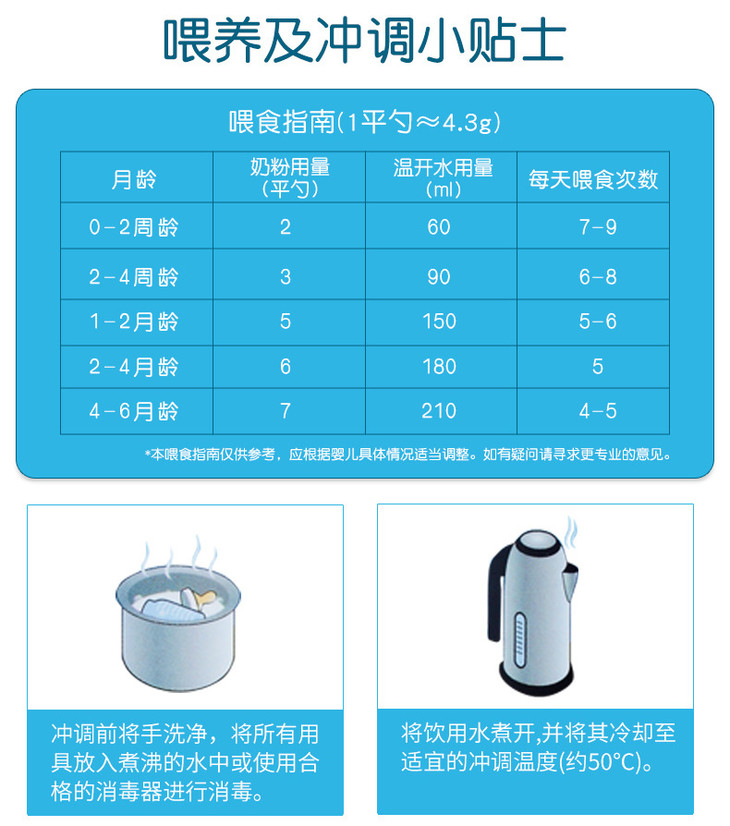 喂养及冲调小贴士

喂食指南(1平勺≈4.3g)

| 月龄 | 奶粉用量（平勺） | 温开水用量（ml） | 每天喂食次数 |
|---|---|---|---|
| 0-2周龄 | 2 | 60 | 7-9 |
| 2-4周龄 | 3 | 90 | 6-8 |
| 1-2月龄 | 5 | 150 | 5-6 |
| 2-4月龄 | 6 | 180 | 5 |
| 4-6月龄 | 7 | 210 | 4-5 |

*本喂食指南仅供参考，应根据婴儿具体情况适当调整。如有疑问请寻求更专业的意见。

冲调前将手洗净，将所有用具放入煮沸的水中或使用合格的消毒器进行消毒。

将饮用水煮开,并将其冷却至适宜的冲调温度(约50°C)。